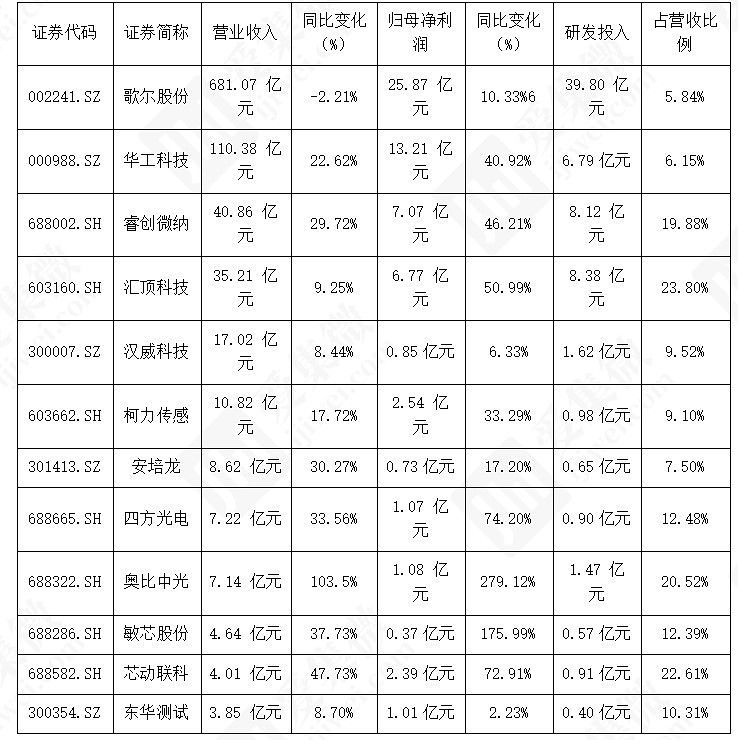 | 证券代码 | 证券简称 | 营业收入 | 同比变化（%） | 归母净利润 | 同比变化（%） | 研发投入 | 占营收比例 |
|---|---|---|---|---|---|---|---|
| 002241.SZ | 歌尔股份 | 681.07 亿元 | -2.21% | 25.87 亿元 | 10.33%6 | 39.80 亿元 | 5.84% |
| 000988.SZ | 华工科技 | 110.38 亿元 | 22.62% | 13.21 亿元 | 40.92% | 6.79 亿元 | 6.15% |
| 688002.SH | 睿创微纳 | 40.86 亿元 | 29.72% | 7.07 亿元 | 46.21% | 8.12 亿元 | 19.88% |
| 603160.SH | 汇顶科技 | 35.21 亿元 | 9.25% | 6.77 亿元 | 50.99% | 8.38 亿元 | 23.80% |
| 300007.SZ | 汉威科技 | 17.02 亿元 | 8.44% | 0.85 亿元 | 6.33% | 1.62 亿元 | 9.52% |
| 603662.SH | 柯力传感 | 10.82 亿元 | 17.72% | 2.54 亿元 | 33.29% | 0.98 亿元 | 9.10% |
| 301413.SZ | 安培龙 | 8.62 亿元 | 30.27% | 0.73 亿元 | 17.20% | 0.65 亿元 | 7.50% |
| 688665.SH | 四方光电 | 7.22 亿元 | 33.56% | 1.07 亿元 | 74.20% | 0.90 亿元 | 12.48% |
| 688322.SH | 奥比中光 | 7.14 亿元 | 103.5% | 1.08 亿元 | 279.12% | 1.47 亿元 | 20.52% |
| 688286.SH | 敏芯股份 | 4.64 亿元 | 37.73% | 0.37 亿元 | 175.99% | 0.57 亿元 | 12.39% |
| 688582.SH | 芯动联科 | 4.01 亿元 | 47.73% | 2.39 亿元 | 72.91% | 0.91 亿元 | 22.61% |
| 300354.SZ | 东华测试 | 3.85 亿元 | 8.70% | 1.01 亿元 | 2.23% | 0.40 亿元 | 10.31% |